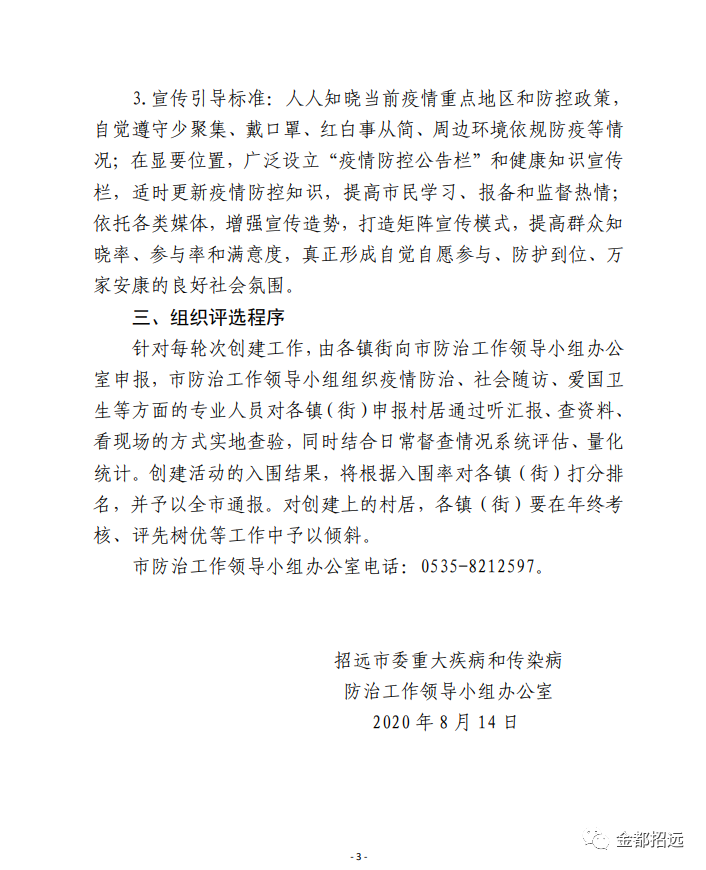 3. 宣传引导标准：人人知晓当前疫情重点地区和防控政策，自觉遵守少聚集、戴口罩、红白事从简、周边环境依规防疫等情况；在显要位置，广泛设立“疫情防控公告栏”和健康知识宣传栏，适时更新疫情防控知识，提高市民学习、报备和监督热情；依托各类媒体，增强宣传造势，打造矩阵宣传模式，提高群众知晓率、参与率和满意度，真正形成自觉自愿参与、防护到位、万家安康的良好社会氛围。

三、组织评选程序

针对每轮次创建工作，由各镇街向市防治工作领导小组办公室申报，市防治工作领导小组组织疫情防治、社会随访、爱国卫生等方面的专业人员对各镇（街）申报村居通过听汇报、查资料、看现场的方式实地查验，同时结合日常督查情况系统评估、量化统计。创建活动的入围结果，将根据入围率对各镇（街）打分排名，并予以全市通报。对创建上的村居，各镇（街）要在年终考核、评先树优等工作中予以倾斜。

市防治工作领导小组办公室电话：0535-8212597。

招远市委重大疾病和传染病
防治工作领导小组办公室
2020 年 8 月 14 日

金都招远

- 3 -